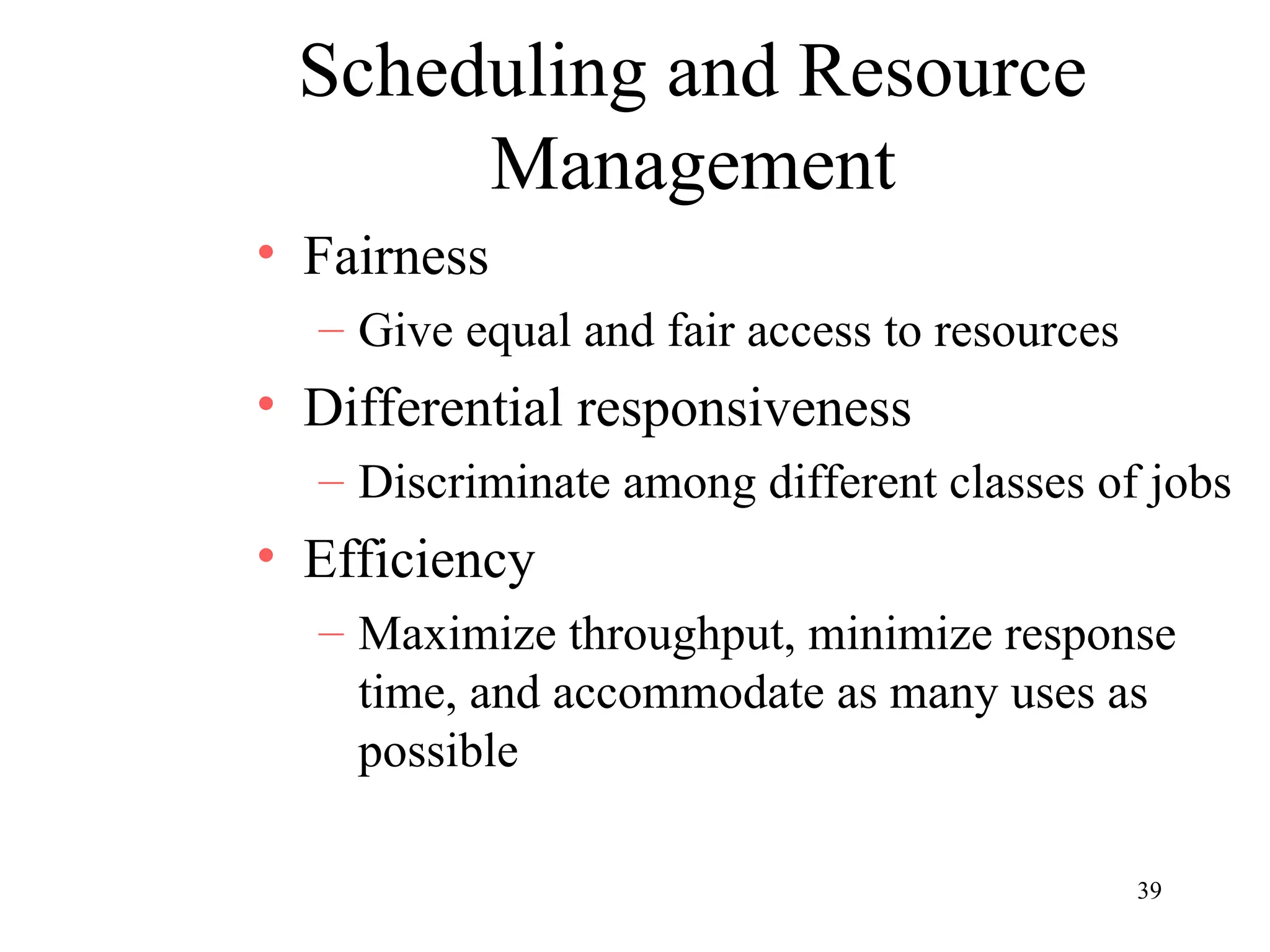 Scheduling and Resource Management

• Fairness
– Give equal and fair access to resources

• Differential responsiveness
– Discriminate among different classes of jobs

• Efficiency
– Maximize throughput, minimize response time, and accommodate as many uses as possible

39